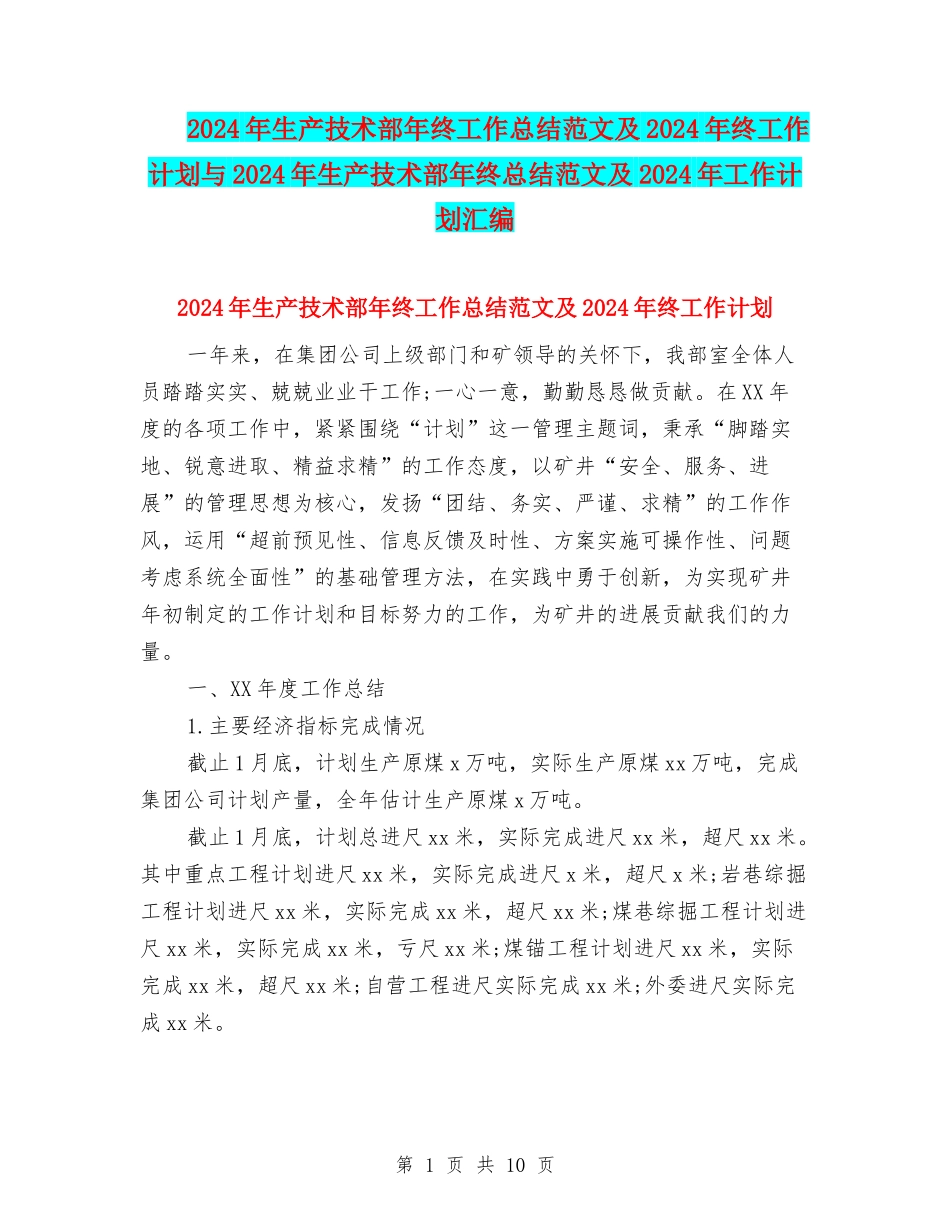 2024年生产技术部年终工作总结范文及2024年终工作计划与2024年生产技术部年终总结范文及2024年工作计划汇编

2024年生产技术部年终工作总结范文及2024年终工作计划

一年来，在集团公司上级部门和矿领导的关怀下，我部室全体人员踏踏实实、兢兢业业干工作;一心一意，勤勤恳恳做贡献。在XX年度的各项工作中，紧紧围绕“计划”这一管理主题词，秉承“脚踏实地、锐意进取、精益求精”的工作态度，以矿井“安全、服务、进展”的管理思想为核心，发扬“团结、务实、严谨、求精”的工作作风，运用“超前预见性、信息反馈及时性、方案实施可操作性、问题考虑系统全面性”的基础管理方法，在实践中勇于创新，为实现矿井年初制定的工作计划和目标努力的工作，为矿井的进展贡献我们的力量。

一、XX年度工作总结

1.主要经济指标完成情况

截止1月底，计划生产原煤x万吨，实际生产原煤xx万吨，完成集团公司计划产量，全年估计生产原煤x万吨。

截止1月底，计划总进尺xx米，实际完成进尺xx米，超尺xx米。其中重点工程计划进尺xx米，实际完成进尺x米，超尺x米;岩巷综掘工程计划进尺xx米，实际完成xx米，超尺xx米;煤巷综掘工程计划进尺xx米，实际完成xx米，亏尺xx米;煤锚工程计划进尺xx米，实际完成xx米，超尺xx米;自营工程进尺实际完成xx米;外委进尺实际完成xx米。

第 1 页 共 10 页